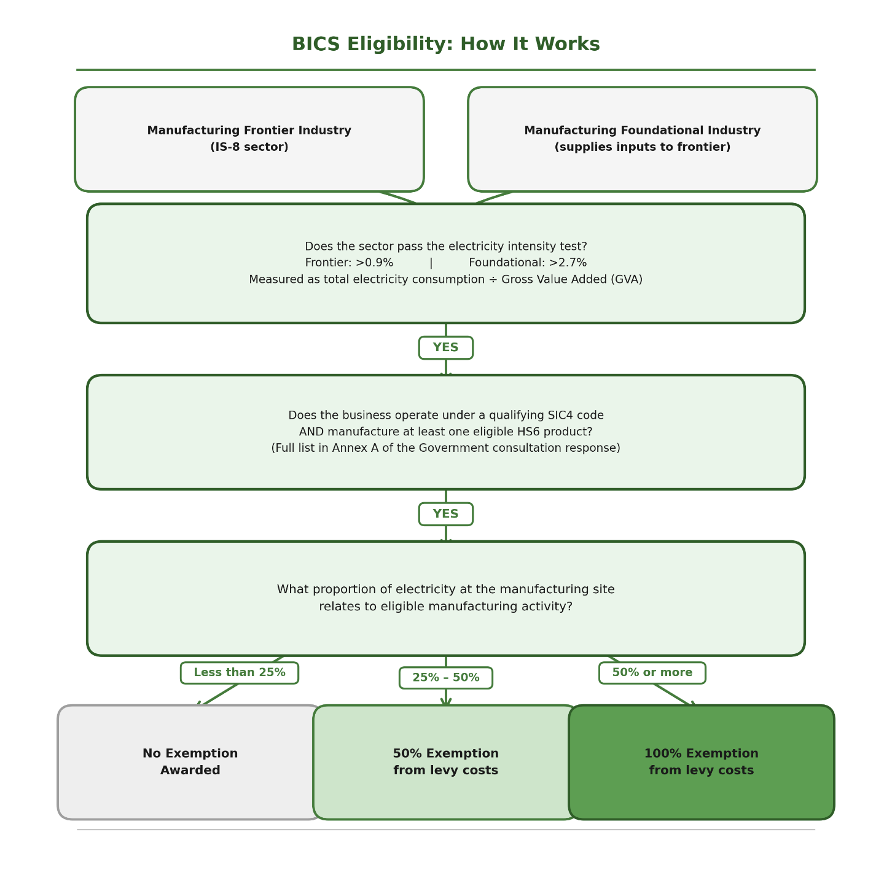 BICS Eligibility: How It Works

Manufacturing Frontier Industry (IS-8 sector)

Manufacturing Foundational Industry (supplies inputs to frontier)

Does the sector pass the electricity intensity test?
Frontier: >0.9% | Foundational: >2.7%
Measured as total electricity consumption ÷ Gross Value Added (GVA)

YES

Does the business operate under a qualifying SIC4 code AND manufacture at least one eligible HS6 product?
(Full list in Annex A of the Government consultation response)

YES

What proportion of electricity at the manufacturing site relates to eligible manufacturing activity?

Less than 25%

25% – 50%

50% or more

No Exemption Awarded

50% Exemption from levy costs

100% Exemption from levy costs